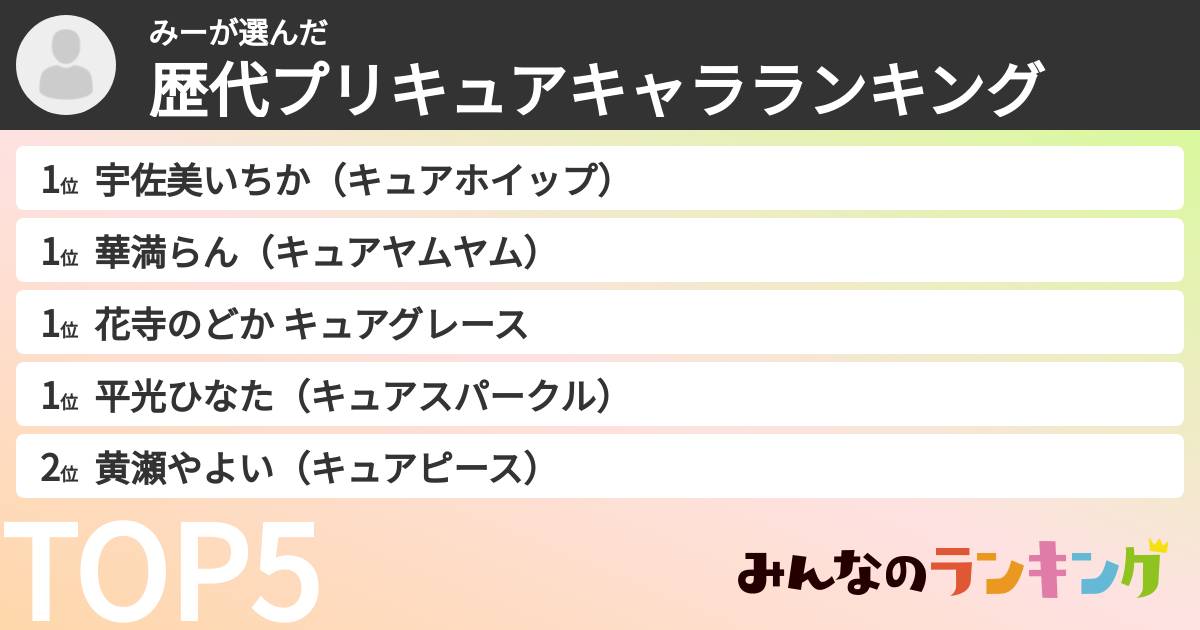 みーが選んだ
歴代プリキュアキャラランキング

1位 宇佐美いちか（キュアホイップ）

1位 華満らん（キュアヤムヤム）

1位 花寺のどか キュアグレース

1位 平光ひなた（キュアスパークル）

2位 黄瀬やよい（キュアピース）

TOP5

みんなのランキング